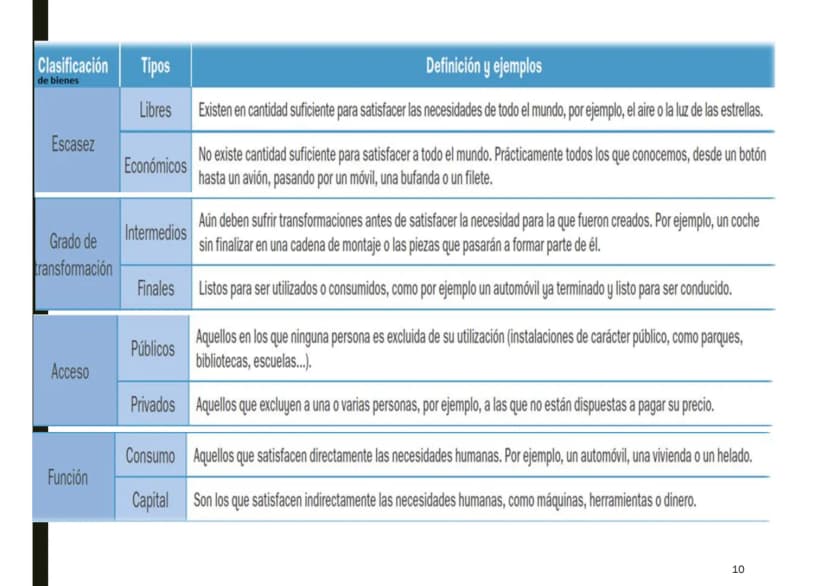 | Clasificación de bienes | Tipos | Definición y ejemplos |
|---|---|---|
| Escasez | Libres | Existen en cantidad suficiente para satisfacer las necesidades de todo el mundo, por ejemplo, el aire o la luz de las estrellas. |
| | Económicos | No existe cantidad suficiente para satisfacer a todo el mundo. Prácticamente todos los que conocemos, desde un botón hasta un avión, pasando por un móvil, una bufanda o un filete. |
| Grado de transformación | Intermedios | Aún deben sufrir transformaciones antes de satisfacer la necesidad para la que fueron creados. Por ejemplo, un coche sin finalizar en una cadena de montaje o las piezas que pasarán a formar parte de él. |
| | Finales | Listos para ser utilizados o consumidos, como por ejemplo un automóvil ya terminado y listo para ser conducido. |
| Acceso | Públicos | Aquellos en los que ninguna persona es excluida de su utilización (instalaciones de carácter público, como parques, bibliotecas, escuelas...). |
| | Privados | Aquellos que excluyen a una o varias personas, por ejemplo, a las que no están dispuestas a pagar su precio. |
| Función | Consumo | Aquellos que satisfacen directamente las necesidades humanas. Por ejemplo, un automóvil, una vivienda o un helado. |
| | Capital | Son los que satisfacen indirectamente las necesidades humanas, como máquinas, herramientas o dinero. |

10